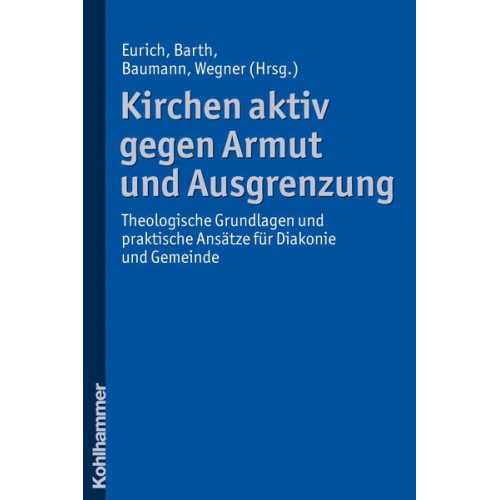 Eurich, Barth,
Baumann, Wegner (Hrsg.)

Kirchen aktiv gegen Armut und Ausgrenzung

Theologische Grundlagen und praktische Ansätze für Diakonie und Gemeinde

Kohlhammer